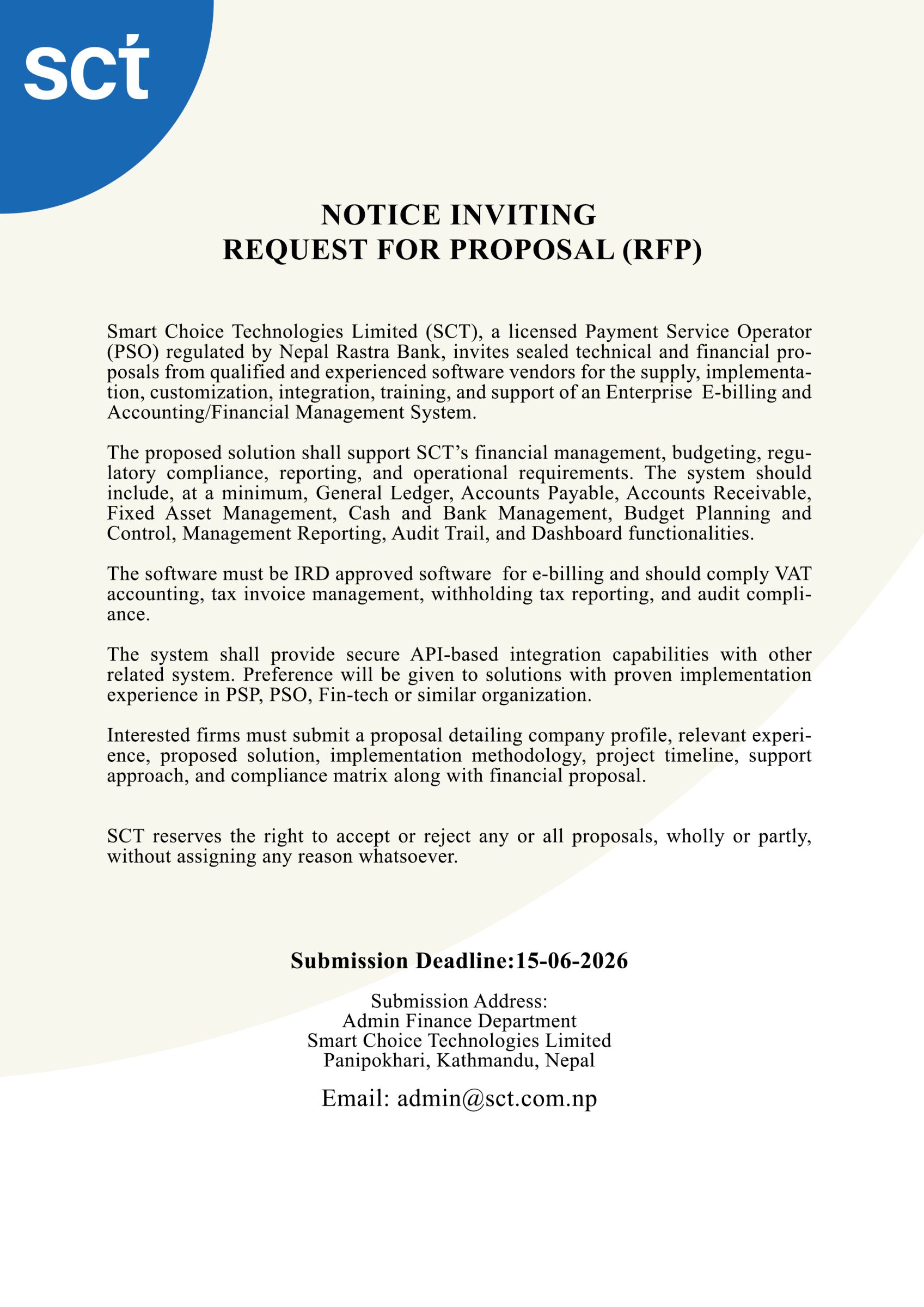 sct

NOTICE INVITING
REQUEST FOR PROPOSAL (RFP)

Smart Choice Technologies Limited (SCT), a licensed Payment Service Operator (PSO) regulated by Nepal Rastra Bank, invites sealed technical and financial proposals from qualified and experienced software vendors for the supply, implementation, customization, integration, training, and support of an Enterprise E-billing and Accounting/Financial Management System.

The proposed solution shall support SCT's financial management, budgeting, regulatory compliance, reporting, and operational requirements. The system should include, at a minimum, General Ledger, Accounts Payable, Accounts Receivable, Fixed Asset Management, Cash and Bank Management, Budget Planning and Control, Management Reporting, Audit Trail, and Dashboard functionalities.

The software must be IRD approved software for e-billing and should comply VAT accounting, tax invoice management, withholding tax reporting, and audit compliance.

The system shall provide secure API-based integration capabilities with other related system. Preference will be given to solutions with proven implementation experience in PSP, PSO, Fin-tech or similar organization.

Interested firms must submit a proposal detailing company profile, relevant experience, proposed solution, implementation methodology, project timeline, support approach, and compliance matrix along with financial proposal.

SCT reserves the right to accept or reject any or all proposals, wholly or partly, without assigning any reason whatsoever.

Submission Deadline:15-06-2026

Submission Address:
Admin Finance Department
Smart Choice Technologies Limited
Panipokhari, Kathmandu, Nepal

Email: admin@sct.com.np